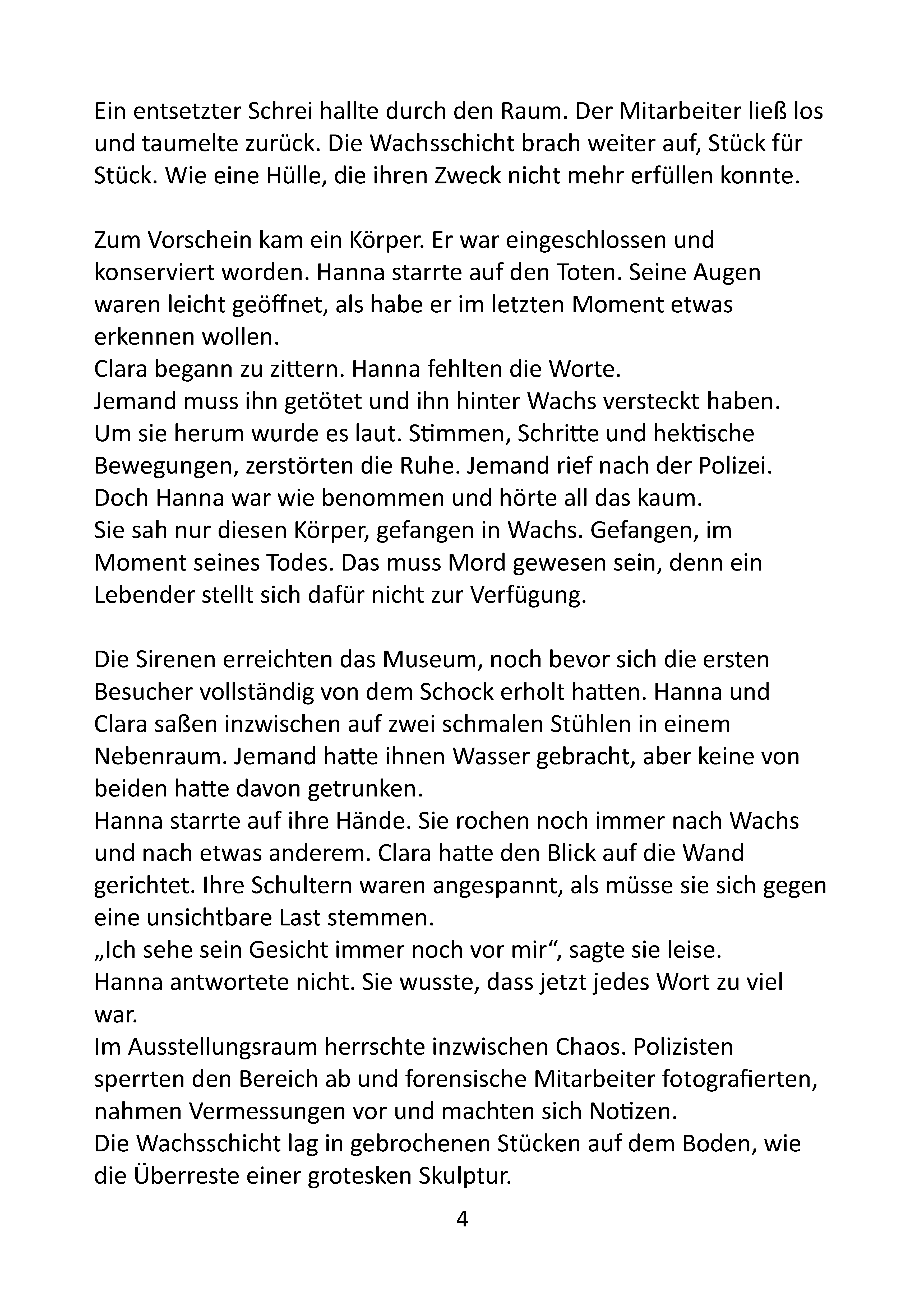 Ein entsetzter Schrei hallte durch den Raum. Der Mitarbeiter ließ los und taumelte zurück. Die Wachsschicht brach weiter auf, Stück für Stück. Wie eine Hülle, die ihren Zweck nicht mehr erfüllen konnte.

Zum Vorschein kam ein Körper. Er war eingeschlossen und konserviert worden. Hanna starrte auf den Toten. Seine Augen waren leicht geöffnet, als habe er im letzten Moment etwas erkennen wollen.
Clara begann zu zittern. Hanna fehlten die Worte.
Jemand muss ihn getötet und ihn hinter Wachs versteckt haben.
Um sie herum wurde es laut. Stimmen, Schritte und hektische Bewegungen, zerstörten die Ruhe. Jemand rief nach der Polizei.
Doch Hanna war wie benommen und hörte all das kaum.
Sie sah nur diesen Körper, gefangen in Wachs. Gefangen, im Moment seines Todes. Das muss Mord gewesen sein, denn ein Lebender stellt sich dafür nicht zur Verfügung.

Die Sirenen erreichten das Museum, noch bevor sich die ersten Besucher vollständig von dem Schock erholt hatten. Hanna und Clara saßen inzwischen auf zwei schmalen Stühlen in einem Nebenraum. Jemand hatte ihnen Wasser gebracht, aber keine von beiden hatte davon getrunken.
Hanna starrte auf ihre Hände. Sie rochen noch immer nach Wachs und nach etwas anderem. Clara hatte den Blick auf die Wand gerichtet. Ihre Schultern waren angespannt, als müsse sie sich gegen eine unsichtbare Last stemmen.
„Ich sehe sein Gesicht immer noch vor mir“, sagte sie leise.
Hanna antwortete nicht. Sie wusste, dass jetzt jedes Wort zu viel war.
Im Ausstellungsraum herrschte inzwischen Chaos. Polizisten sperrten den Bereich ab und forensische Mitarbeiter fotografierten, nahmen Vermessungen vor und machten sich Notizen.
Die Wachsschicht lag in gebrochenen Stücken auf dem Boden, wie die Überreste einer grotesken Skulptur.

4